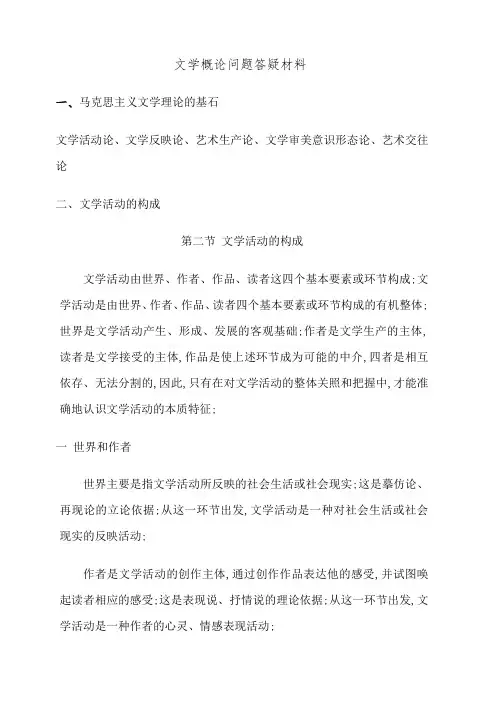 文学概论问题答疑材料

一、马克思主义文学理论的基石

文学活动论、文学反映论、艺术生产论、文学审美意识形态论、艺术交往论

二、文学活动的构成

第二节 文学活动的构成

文学活动由世界、作者、作品、读者这四个基本要素或环节构成;文学活动是由世界、作者、作品、读者四个基本要素或环节构成的有机整体;世界是文学活动产生、形成、发展的客观基础;作者是文学生产的主体,读者是文学接受的主体,作品是使上述环节成为可能的中介,四者是相互依存、无法分割的,因此,只有在对文学活动的整体关照和把握中,才能准确地认识文学活动的本质特征;

一 世界和作者

世界主要是指文学活动所反映的社会生活或社会现实;这是摹仿论、再现论的立论依据;从这一环节出发,文学活动是一种对社会生活或社会现实的反映活动;

作者是文学活动的创作主体,通过创作作品表达他的感受,并试图唤起读者相应的感受;这是表现说、抒情说的理论依据;从这一环节出发,文学活动是一种作者的心灵、情感表现活动;